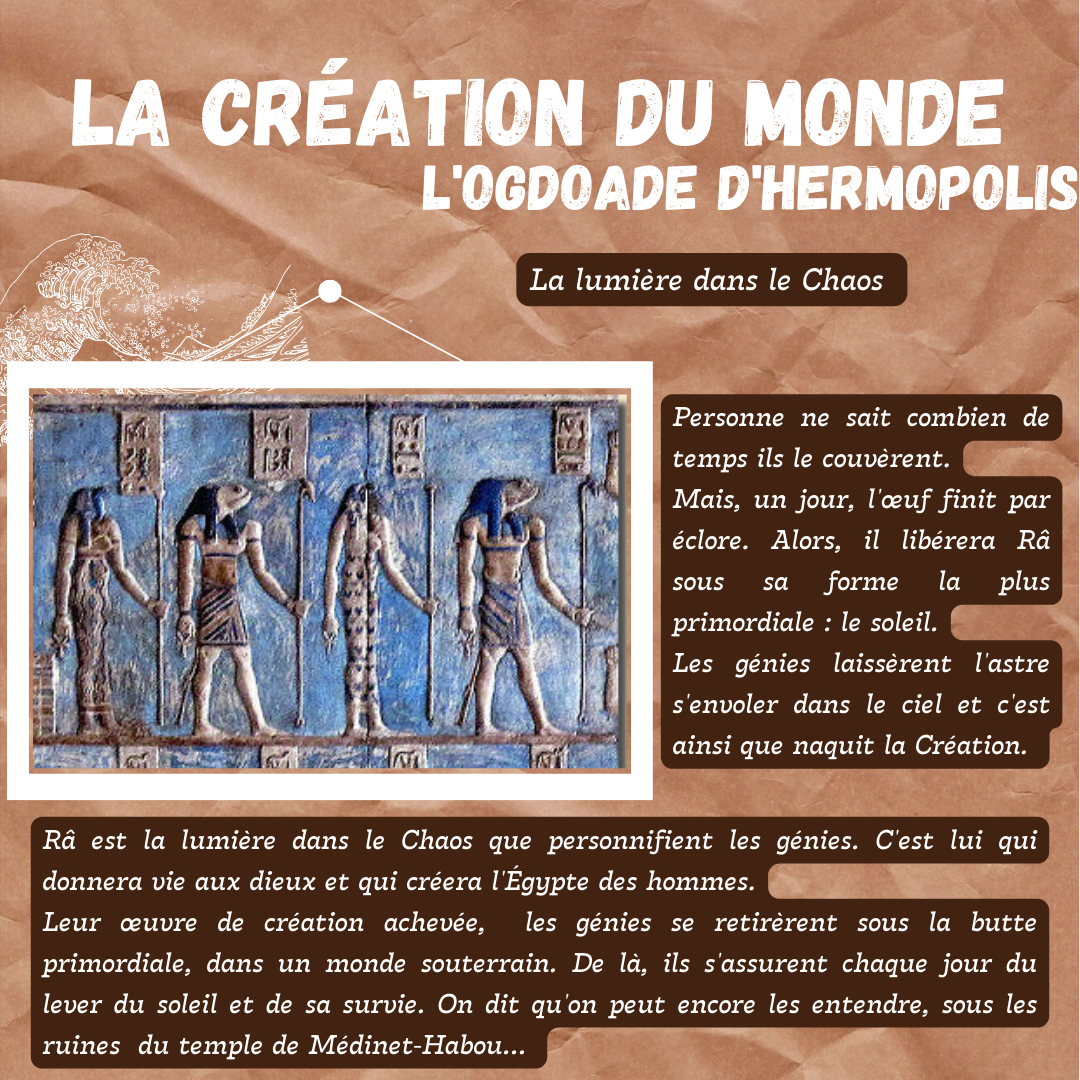 LA CRÉATION DU MONDE
L'OGDOADE D'HERMOPOLIS

La lumière dans le Chaos

Personne ne sait combien de temps ils le couvèrent.
Mais, un jour, l'œuf finit par éclore. Alors, il libérera Râ sous sa forme la plus primordiale : le soleil.
Les génies laissèrent l'astre s'envoler dans le ciel et c'est ainsi que naquit la Création.

Râ est la lumière dans le Chaos que personnifient les génies. C'est lui qui donnera vie aux dieux et qui créera l'Égypte des hommes.
Leur œuvre de création achevée, les génies se retirèrent sous la butte primordiale, dans un monde souterrain. De là, ils s'assurent chaque jour du lever du soleil et de sa survie. On dit qu'on peut encore les entendre, sous les ruines du temple de Médinet-Habou...